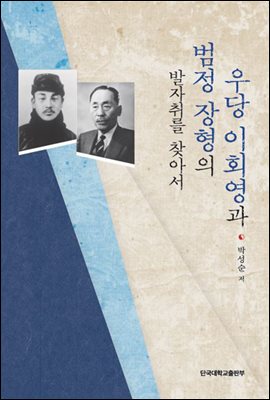 우당 이회영과
범정 장형의
발자취를 찾아서

박성순 저

단국대학교출판부